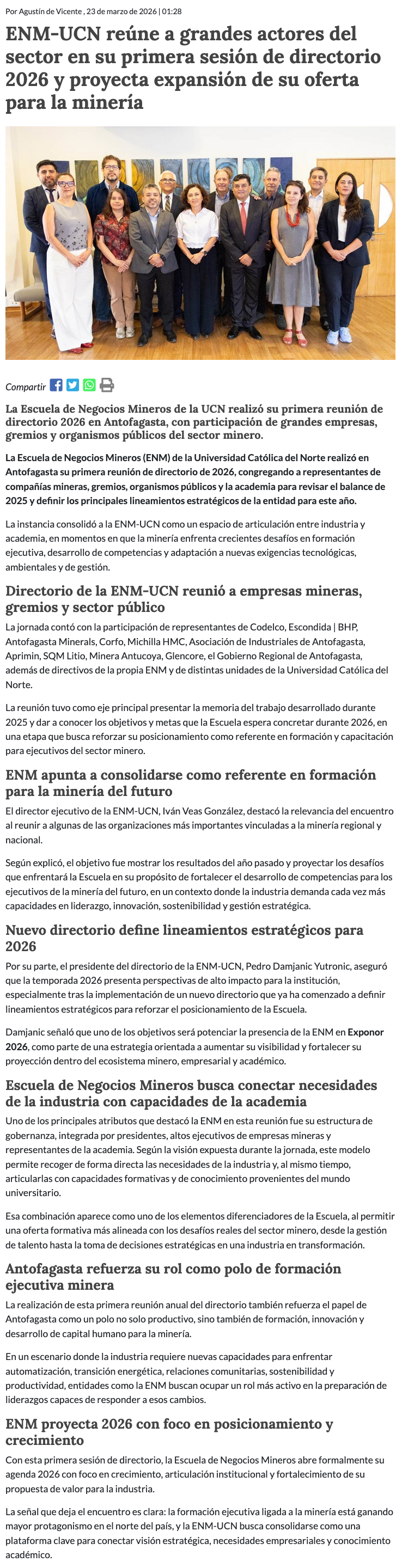 Por Agustín de Vicente , 23 de marzo de 2026 | 01:28

ENM-UCN reúne a grandes actores del sector en su primera sesión de directorio 2026 y proyecta expansión de su oferta para la minería

Compartir

La Escuela de Negocios Mineros de la UCN realizó su primera reunión de directorio 2026 en Antofagasta, con participación de grandes empresas, gremios y organismos públicos del sector minero.

La Escuela de Negocios Mineros (ENM) de la Universidad Católica del Norte realizó en Antofagasta su primera reunión de directorio de 2026, congregando a representantes de compañías mineras, gremios, organismos públicos y la academia para revisar el balance de 2025 y definir los principales lineamientos estratégicos de la entidad para este año.

La instancia consolidó a la ENM-UCN como un espacio de articulación entre industria y academia, en momentos en que la minería enfrenta crecientes desafíos en formación ejecutiva, desarrollo de competencias y adaptación a nuevas exigencias tecnológicas, ambientales y de gestión.

Directorio de la ENM-UCN reunió a empresas mineras, gremios y sector público

La jornada contó con la participación de representantes de Codelco, Escondida | BHP, Antofagasta Minerals, Corfo, Michilla HMC, Asociación de Industriales de Antofagasta, Aprimin, SQM Litio, Minera Antucoya, Glencore, el Gobierno Regional de Antofagasta, además de directivos de la propia ENM y de distintas unidades de la Universidad Católica del Norte.

La reunión tuvo como eje principal presentar la memoria del trabajo desarrollado durante 2025 y dar a conocer los objetivos y metas que la Escuela espera concretar durante 2026, en una etapa que busca reforzar su posicionamiento como referente en formación y capacitación para ejecutivos del sector minero.

ENM apunta a consolidarse como referente en formación para la minería del futuro

El director ejecutivo de la ENM-UCN, Iván Veas González, destacó la relevancia del encuentro al reunir a algunas de las organizaciones más importantes vinculadas a la minería regional y nacional.

Según explicó, el objetivo fue mostrar los resultados del año pasado y proyectar los desafíos que enfrentará la Escuela en su propósito de fortalecer el desarrollo de competencias para los ejecutivos de la minería del futuro, en un contexto donde la industria demanda cada vez más capacidades en liderazgo, innovación, sostenibilidad y gestión estratégica.

Nuevo directorio define lineamientos estratégicos para 2026

Por su parte, el presidente del directorio de la ENM-UCN, Pedro Damjanic Yutronic, aseguró que la temporada 2026 presenta perspectivas de alto impacto para la institución, especialmente tras la implementación de un nuevo directorio que ya ha comenzado a definir lineamientos estratégicos para reforzar el posicionamiento de la Escuela.

Damjanic señaló que uno de los objetivos será potenciar la presencia de la ENM en Exponor 2026, como parte de una estrategia orientada a aumentar su visibilidad y fortalecer su proyección dentro del ecosistema minero, empresarial y académico.

Escuela de Negocios Mineros busca conectar necesidades de la industria con capacidades de la academia

Uno de los principales atributos que destacó la ENM en esta reunión fue su estructura de gobernanza, integrada por presidentes, altos ejecutivos de empresas mineras y representantes de la academia. Según la visión expuesta durante la jornada, este modelo permite recoger de forma directa las necesidades de la industria y, al mismo tiempo, articularlas con capacidades formativas y de conocimiento provenientes del mundo universitario.

Esa combinación aparece como uno de los elementos diferenciadores de la Escuela, al permitir una oferta formativa más alineada con los desafíos reales del sector minero, desde la gestión de talento hasta la toma de decisiones estratégicas en una industria en transformación.

Antofagasta refuerza su rol como polo de formación ejecutiva minera

La realización de esta primera reunión anual del directorio también refuerza el papel de Antofagasta como un polo no solo productivo, sino también de formación, innovación y desarrollo de capital humano para la minería.

En un escenario donde la industria requiere nuevas capacidades para enfrentar automatización, transición energética, relaciones comunitarias, sostenibilidad y productividad, entidades como la ENM buscan ocupar un rol más activo en la preparación de liderazgos capaces de responder a esos cambios.

ENM proyecta 2026 con foco en posicionamiento y crecimiento

Con esta primera sesión de directorio, la Escuela de Negocios Mineros abre formalmente su agenda 2026 con foco en crecimiento, articulación institucional y fortalecimiento de su propuesta de valor para la industria.

La señal que deja el encuentro es clara: la formación ejecutiva ligada a la minería está ganando mayor protagonismo en el norte del país, y la ENM-UCN busca consolidarse como una plataforma clave para conectar visión estratégica, necesidades empresariales y conocimiento académico.